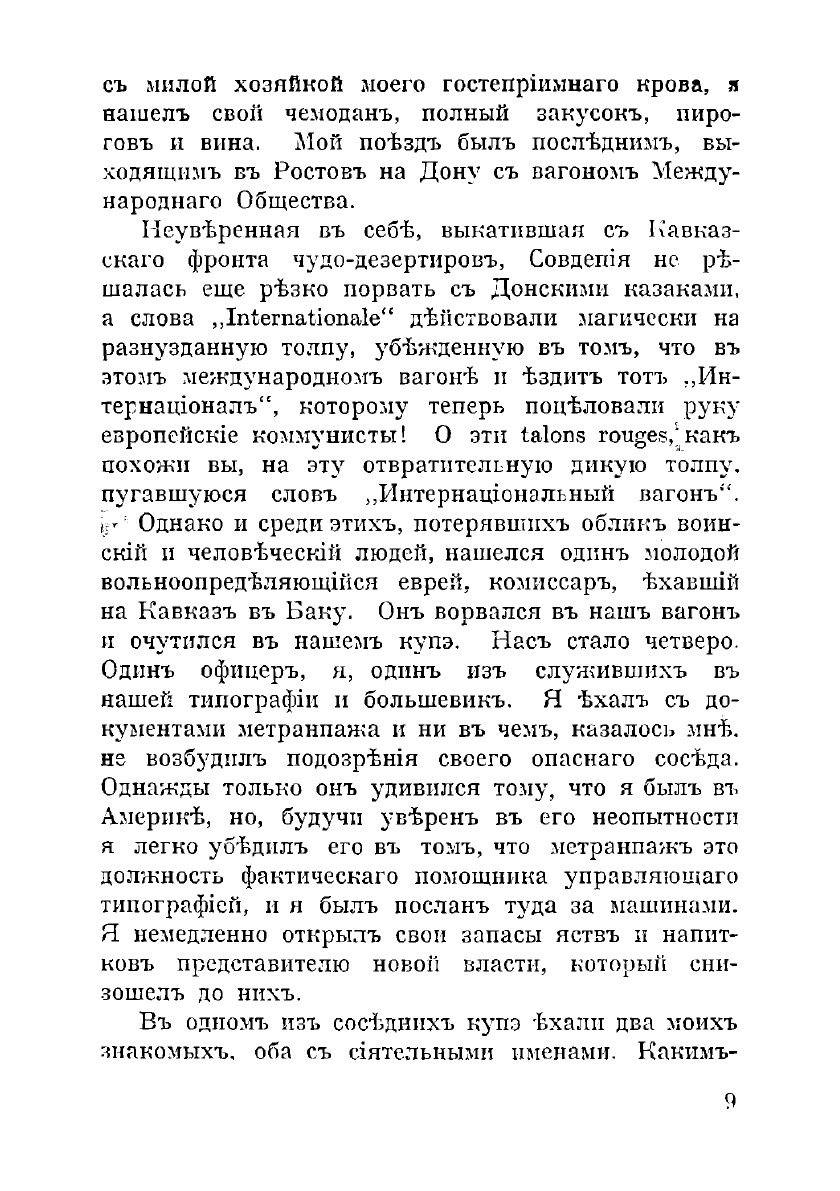 съ милой хозяйкой моего гостепріимнаго крова, я нашелъ свой чемоданъ, полный закусокъ, пироговъ и вина. Мой поѣздъ былъ послѣднимъ, выходящимъ въ Ростовъ на Дону съ вагономъ Международнаго Общества.

Неувѣренная въ себѣ, выкатившая съ Кавказскаго фронта чудо-дезертировъ, Совденія не рѣшалась еще рѣзко порвать съ Донскими казаками, а слова „Internationale“ дѣйствовали магически на разнузданную толпу, убѣжденную въ томъ, что въ этомъ международномъ вагонѣ и ѣздитъ тотъ „Интернаціоналъ“, которому теперь поцѣловали руку европейскіе коммунисты! О эти talons rouges, какъ похожи вы, на эту отвратительную дикую толпу, пугавшуюся словъ „Интернаціональный вагонъ“. Однако и среди этихъ, потерявшихъ обликъ воинскій и человѣческій людей, нашелся одинъ молодой вольноопредѣляющійся еврей, комиссаръ, ѣхавшій на Кавказъ въ Баку. Онъ ворвался въ нашъ вагонъ и очутился въ нашемъ купэ. Насъ стало четверо. Одинъ офицеръ, я, одинъ изъ служившихъ въ нашей типографіи и большевикъ. Я ѣхалъ съ документами метранпажа и ни въ чемъ, казалось мнѣ, не возбудилъ подозрѣнія своего опаснаго сосѣда. Однажды только онъ удивился тому, что я былъ въ Америкѣ, но, будучи увѣренъ въ его неопытности я легко убѣдилъ его въ томъ, что метранпажъ это должность фактическаго помощника управляющаго типографіей, и я былъ посланъ туда за машинами. Я немедленно открылъ свои запасы яствъ и напитковъ представителю новой власти, который снизошелъ до нихъ.

Въ одномъ изъ сосѣднихъ купэ ѣхали два моихъ знакомыхъ, оба съ сіятельными именами. Какимъ-

9